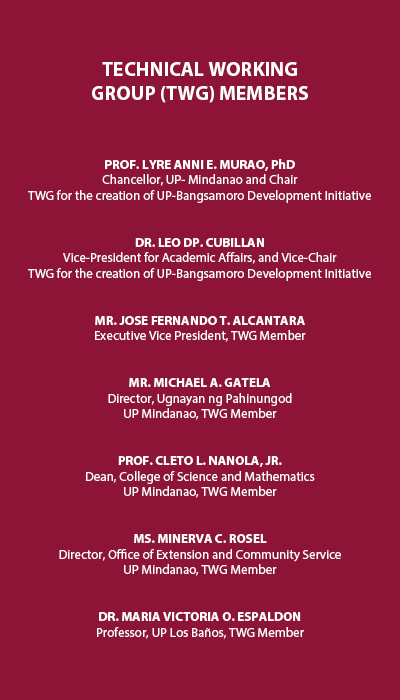 TECHNICAL WORKING GROUP (TWG) MEMBERS

PROF. LYRE ANNI E. MURAO, PhD
Chancellor, UP- Mindanao and Chair
TWG for the creation of UP-Bangsamoro Development Initiative

DR. LEO DP. CUBILLAN
Vice-President for Academic Affairs, and Vice-Chair
TWG for the creation of UP-Bangsamoro Development Initiative

MR. JOSE FERNANDO T. ALCANTARA
Executive Vice President, TWG Member

MR. MICHAEL A. GATELA
Director, Ugnayan ng Pahinungod
UP Mindanao, TWG Member

PROF. CLETO L. NANOLA, JR.
Dean, College of Science and Mathematics
UP Mindanao, TWG Member

MS. MINERVA C. ROSEL
Director, Office of Extension and Community Service
UP Mindanao, TWG Member

DR. MARIA VICTORIA O. ESPALDON
Professor, UP Los Baños, TWG Member